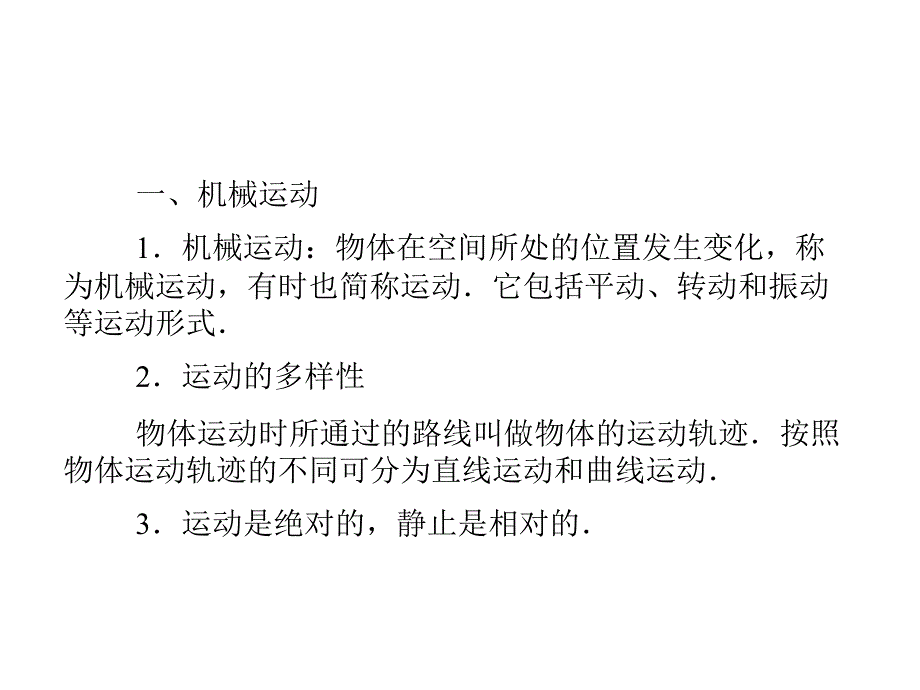 一、机械运动

1．机械运动：物体在空间所处的位置发生变化，称为机械运动，有时也简称运动．它包括平动、转动和振动等运动形式．

2．运动的多样性

物体运动时所通过的路线叫做物体的运动轨迹．按照物体运动轨迹的不同可分为直线运动和曲线运动．

3．运动是绝对的，静止是相对的．